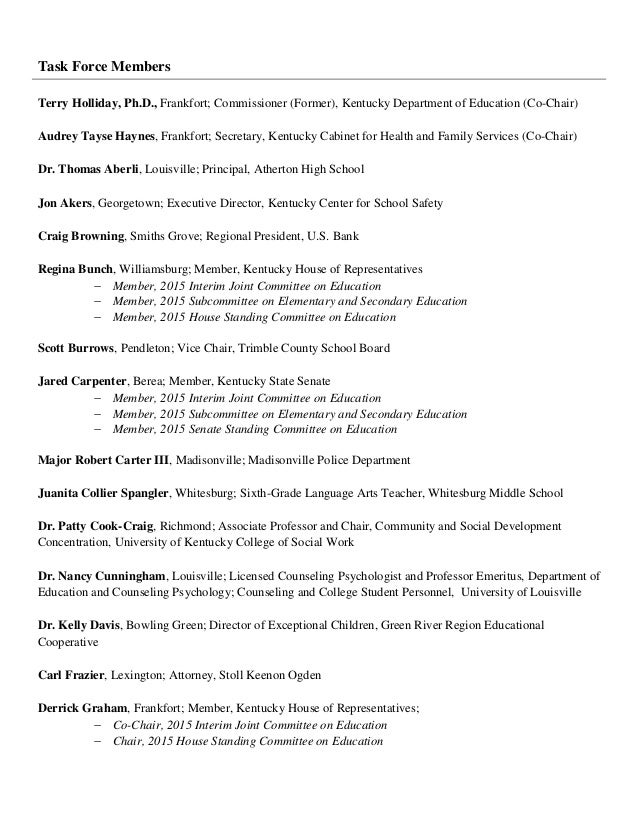 Task Force Members

Terry Holliday, Ph.D., Frankfort; Commissioner (Former), Kentucky Department of Education (Co-Chair)

Audrey Tayse Haynes, Frankfort; Secretary, Kentucky Cabinet for Health and Family Services (Co-Chair)

Dr. Thomas Aberli, Louisville; Principal, Atherton High School

Jon Akers, Georgetown; Executive Director, Kentucky Center for School Safety

Craig Browning, Smiths Grove; Regional President, U.S. Bank

Regina Bunch, Williamsburg; Member, Kentucky House of Representatives
– Member, 2015 Interim Joint Committee on Education
– Member, 2015 Subcommittee on Elementary and Secondary Education
– Member, 2015 House Standing Committee on Education

Scott Burrows, Pendleton; Vice Chair, Trimble County School Board

Jared Carpenter, Berea; Member, Kentucky State Senate
– Member, 2015 Interim Joint Committee on Education
– Member, 2015 Subcommittee on Elementary and Secondary Education
– Member, 2015 Senate Standing Committee on Education

Major Robert Carter III, Madisonville; Madisonville Police Department

Juanita Collier Spangler, Whitesburg; Sixth-Grade Language Arts Teacher, Whitesburg Middle School

Dr. Patty Cook-Craig, Richmond; Associate Professor and Chair, Community and Social Development Concentration, University of Kentucky College of Social Work

Dr. Nancy Cunningham, Louisville; Licensed Counseling Psychologist and Professor Emeritus, Department of Education and Counseling Psychology; Counseling and College Student Personnel, University of Louisville

Dr. Kelly Davis, Bowling Green; Director of Exceptional Children, Green River Region Educational Cooperative

Carl Frazier, Lexington; Attorney, Stoll Keenon Ogden

Derrick Graham, Frankfort; Member, Kentucky House of Representatives;
– Co-Chair, 2015 Interim Joint Committee on Education
– Chair, 2015 House Standing Committee on Education